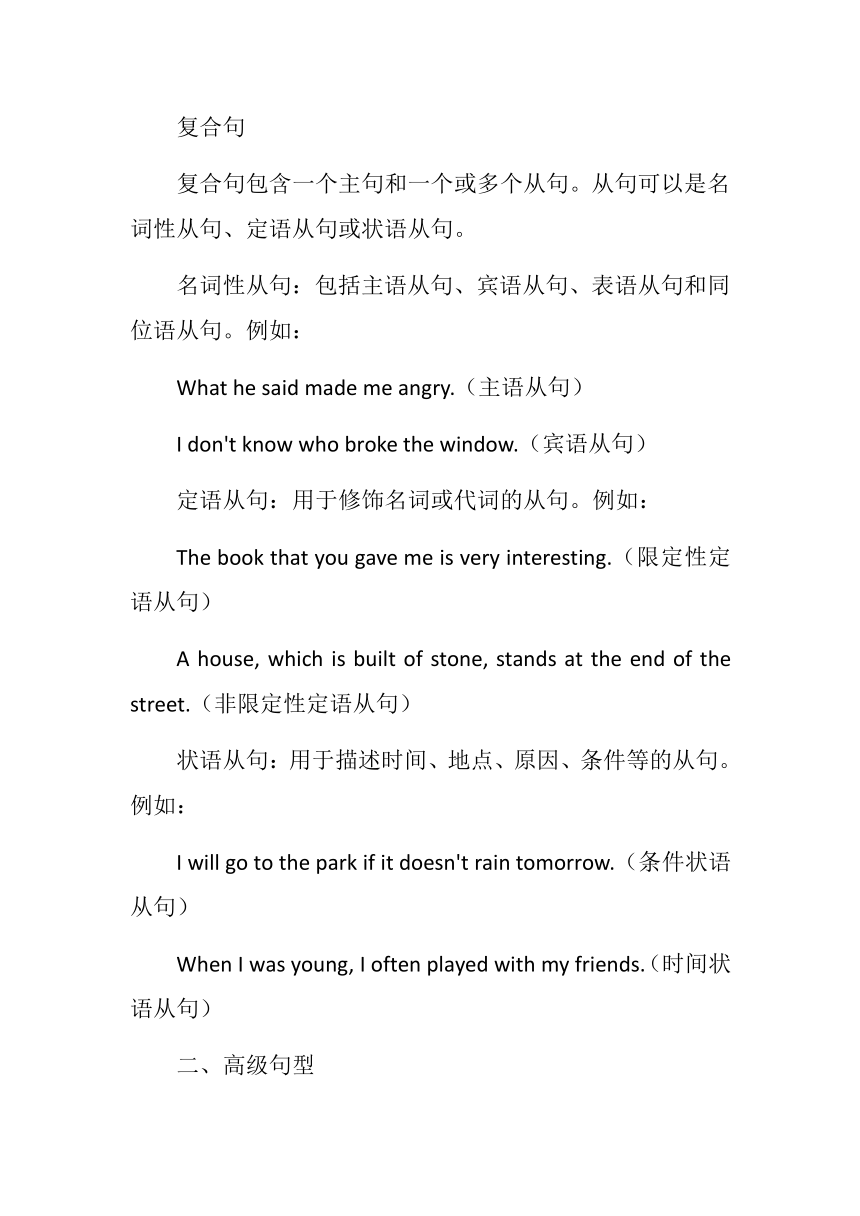 复合句

复合句包含一个主句和一个或多个从句。从句可以是名词性从句、定语从句或状语从句。

名词性从句：包括主语从句、宾语从句、表语从句和同位语从句。例如：

What he said made me angry.（主语从句）

I don't know who broke the window.（宾语从句）

定语从句：用于修饰名词或代词的从句。例如：

The book that you gave me is very interesting.（限定性定语从句）

A house, which is built of stone, stands at the end of the street.（非限定性定语从句）

状语从句：用于描述时间、地点、原因、条件等的从句。例如：

I will go to the park if it doesn't rain tomorrow.（条件状语从句）

When I was young, I often played with my friends.（时间状语从句）

二、高级句型